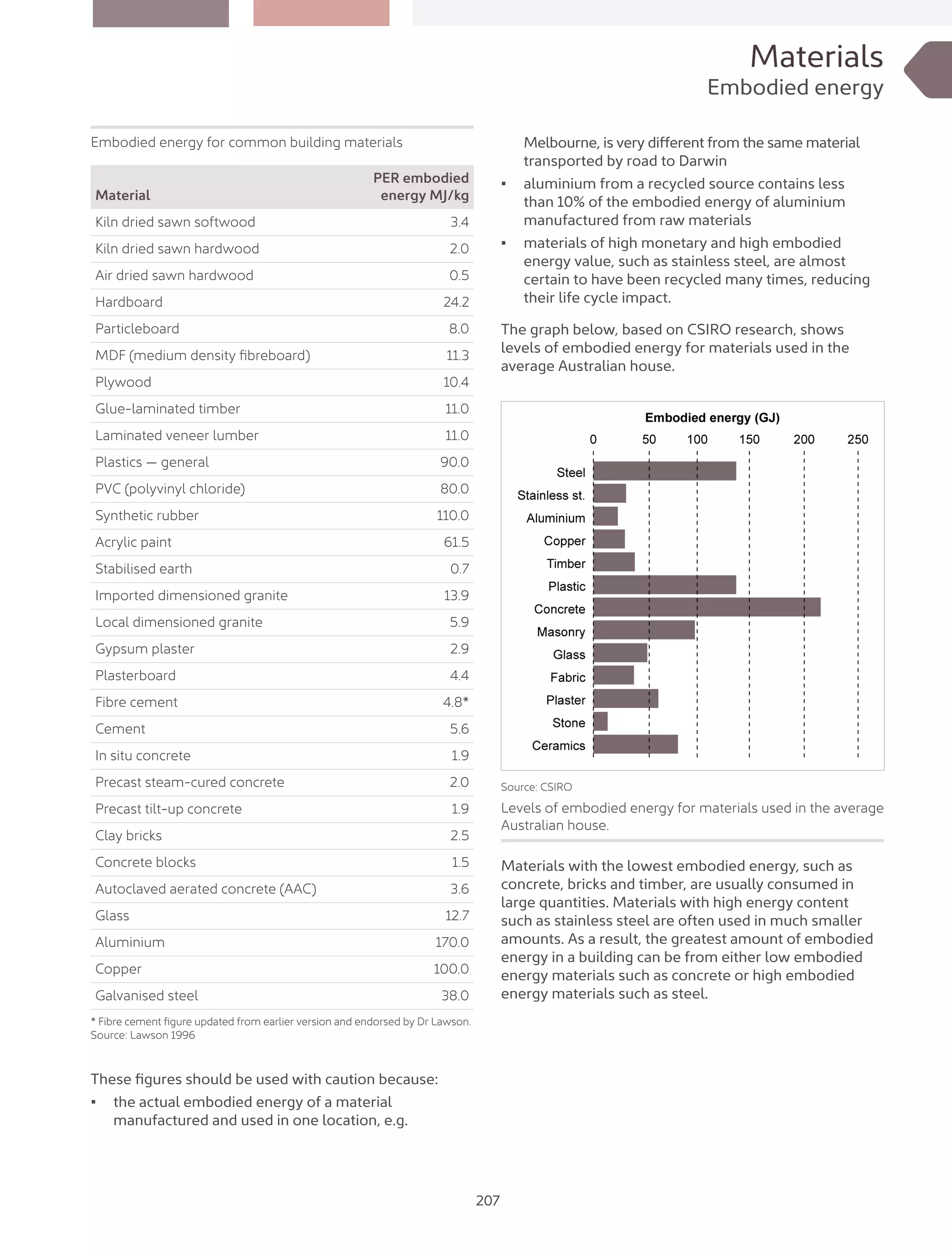 Materials
Embodied energy

Embodied energy for common building materials

| Material | PER embodied energy MJ/kg |
|---|---|
| Kiln dried sawn softwood | 3.4 |
| Kiln dried sawn hardwood | 2.0 |
| Air dried sawn hardwood | 0.5 |
| Hardboard | 24.2 |
| Particleboard | 8.0 |
| MDF (medium density fibreboard) | 11.3 |
| Plywood | 10.4 |
| Glue-laminated timber | 11.0 |
| Laminated veneer lumber | 11.0 |
| Plastics — general | 90.0 |
| PVC (polyvinyl chloride) | 80.0 |
| Synthetic rubber | 110.0 |
| Acrylic paint | 61.5 |
| Stabilised earth | 0.7 |
| Imported dimensioned granite | 13.9 |
| Local dimensioned granite | 5.9 |
| Gypsum plaster | 2.9 |
| Plasterboard | 4.4 |
| Fibre cement | 4.8* |
| Cement | 5.6 |
| In situ concrete | 1.9 |
| Precast steam-cured concrete | 2.0 |
| Precast tilt-up concrete | 1.9 |
| Clay bricks | 2.5 |
| Concrete blocks | 1.5 |
| Autoclaved aerated concrete (AAC) | 3.6 |
| Glass | 12.7 |
| Aluminium | 170.0 |
| Copper | 100.0 |
| Galvanised steel | 38.0 |

* Fibre cement figure updated from earlier version and endorsed by Dr Lawson.
Source: Lawson 1996

These figures should be used with caution because:
▪ the actual embodied energy of a material manufactured and used in one location, e.g. Melbourne, is very different from the same material transported by road to Darwin
▪ aluminium from a recycled source contains less than 10% of the embodied energy of aluminium manufactured from raw materials
▪ materials of high monetary and high embodied energy value, such as stainless steel, are almost certain to have been recycled many times, reducing their life cycle impact.

The graph below, based on CSIRO research, shows levels of embodied energy for materials used in the average Australian house.

Embodied energy (GJ)
0 50 100 150 200 250
Steel
Stainless st.
Aluminium
Copper
Timber
Plastic
Concrete
Masonry
Glass
Fabric
Plaster
Stone
Ceramics

Source: CSIRO
Levels of embodied energy for materials used in the average Australian house.

Materials with the lowest embodied energy, such as concrete, bricks and timber, are usually consumed in large quantities. Materials with high energy content such as stainless steel are often used in much smaller amounts. As a result, the greatest amount of embodied energy in a building can be from either low embodied energy materials such as concrete or high embodied energy materials such as steel.

207